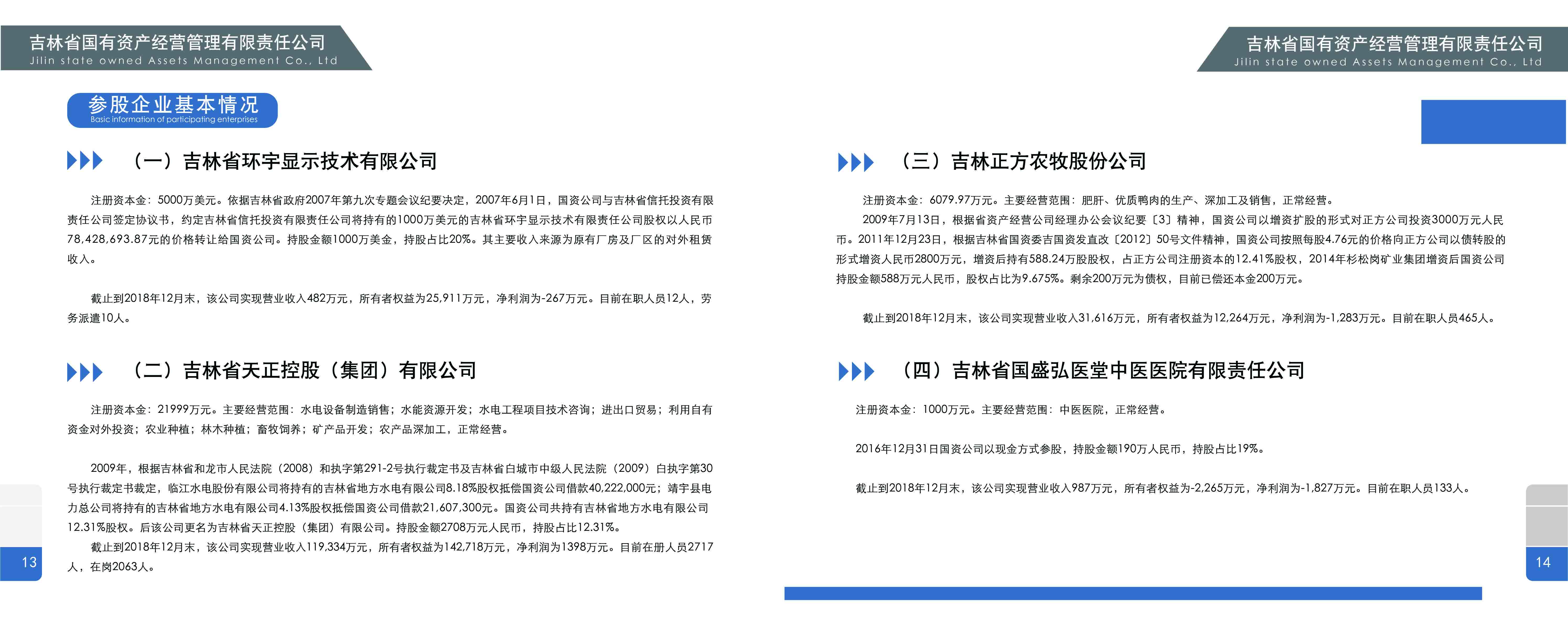 吉林省国有资产经营管理有限责任公司
Jilin state owned Assets Management Co., Ltd

参股企业基本情况
Basic information of participating enterprises

（一）吉林省环宇显示技术有限公司

注册资本金：5000万美元。依据吉林省政府2007年第九次专题会议纪要决定，2007年6月1日，国资公司与吉林省信托投资有限责任公司签定协议书，约定吉林省信托投资有限责任公司将持有的1000万美元的吉林省环宇显示技术有限责任公司股权以人民币78,428,693.87元的价格转让给国资公司。持股金额1000万美金，持股占比20%。其主要收入来源为原有厂房及厂区的对外租赁收入。

截止到2018年12月末，该公司实现营业收入482万元，所有者权益为25,911万元，净利润为-267万元。目前在职人员12人，劳务派遣10人。

（二）吉林省天正控股（集团）有限公司

注册资本金：21999万元。主要经营范围：水电设备制造销售；水能资源开发；水电工程项目技术咨询；进出口贸易；利用自有资金对外投资；农业种植；林木种植；畜牧饲养；矿产品开发；农产品深加工，正常经营。

2009年，根据吉林省和龙市人民法院（2008）和执字第291-2号执行裁定书及吉林省白城市中级人民法院（2009）白执字第30号执行裁定书裁定，临江水电股份有限公司将持有的吉林省地方水电有限公司8.18%股权抵偿国资公司借款40,222,000元；靖宇县电力总公司将持有的吉林省地方水电有限公司4.13%股权抵偿国资公司借款21,607,300元。国资公司共持有吉林省地方水电有限公司12.31%股权。后该公司更名为吉林省天正控股（集团）有限公司。持股金额2708万元人民币，持股占比12.31%。

截止到2018年12月末，该公司实现营业收入119,334万元，所有者权益为142,718万元，净利润为1398万元。目前在册人员2717人，在岗2063人。

13

吉林省国有资产经营管理有限责任公司
Jilin state owned Assets Management Co., Ltd

（三）吉林正方农牧股份公司

注册资本金：6079.97万元。主要经营范围：肥肝、优质鸭肉的生产、深加工及销售，正常经营。

2009年7月13日，根据省资产经营公司经理办公会议纪要〔3〕精神，国资公司以增资扩股的形式对正方公司投资3000万元人民币。2011年12月23日，根据吉林省国资委吉国资发直改〔2012〕50号文件精神，国资公司按照每股4.76元的价格向正方公司以债转股的形式增资人民币2800万元，增资后持有588.24万股股权，占正方公司注册资本的12.41%股权，2014年杉松岗矿业集团增资后国资公司持股金额588万元人民币，股权占比为9.675%。剩余200万元为债权，目前已偿还本金200万元。

截止到2018年12月末，该公司实现营业收入31,616万元，所有者权益为12,264万元，净利润为-1,283万元。目前在职人员465人。

（四）吉林省国盛弘医堂中医医院有限责任公司

注册资本金：1000万元。主要经营范围：中医医院，正常经营。

2016年12月31日国资公司以现金方式参股，持股金额190万人民币，持股占比19%。

截止到2018年12月末，该公司实现营业收入987万元，所有者权益为-2,265万元，净利润为-1,827万元。目前在职人员133人。

14